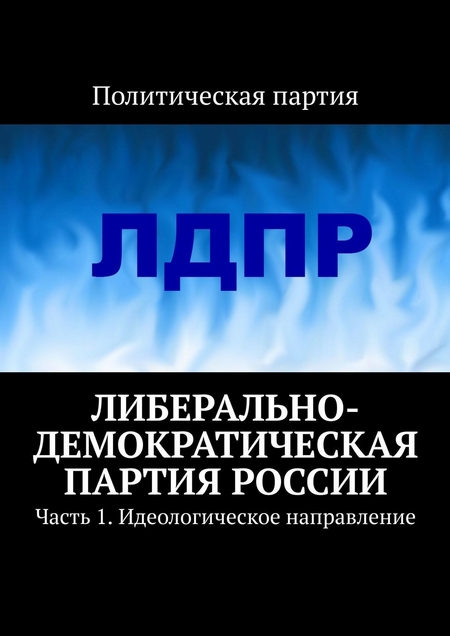 Политическая партия

ЛДПР

ЛИБЕРАЛЬНО-ДЕМОКРАТИЧЕСКАЯ ПАРТИЯ РОССИИ

Часть 1. Идеологическое направление